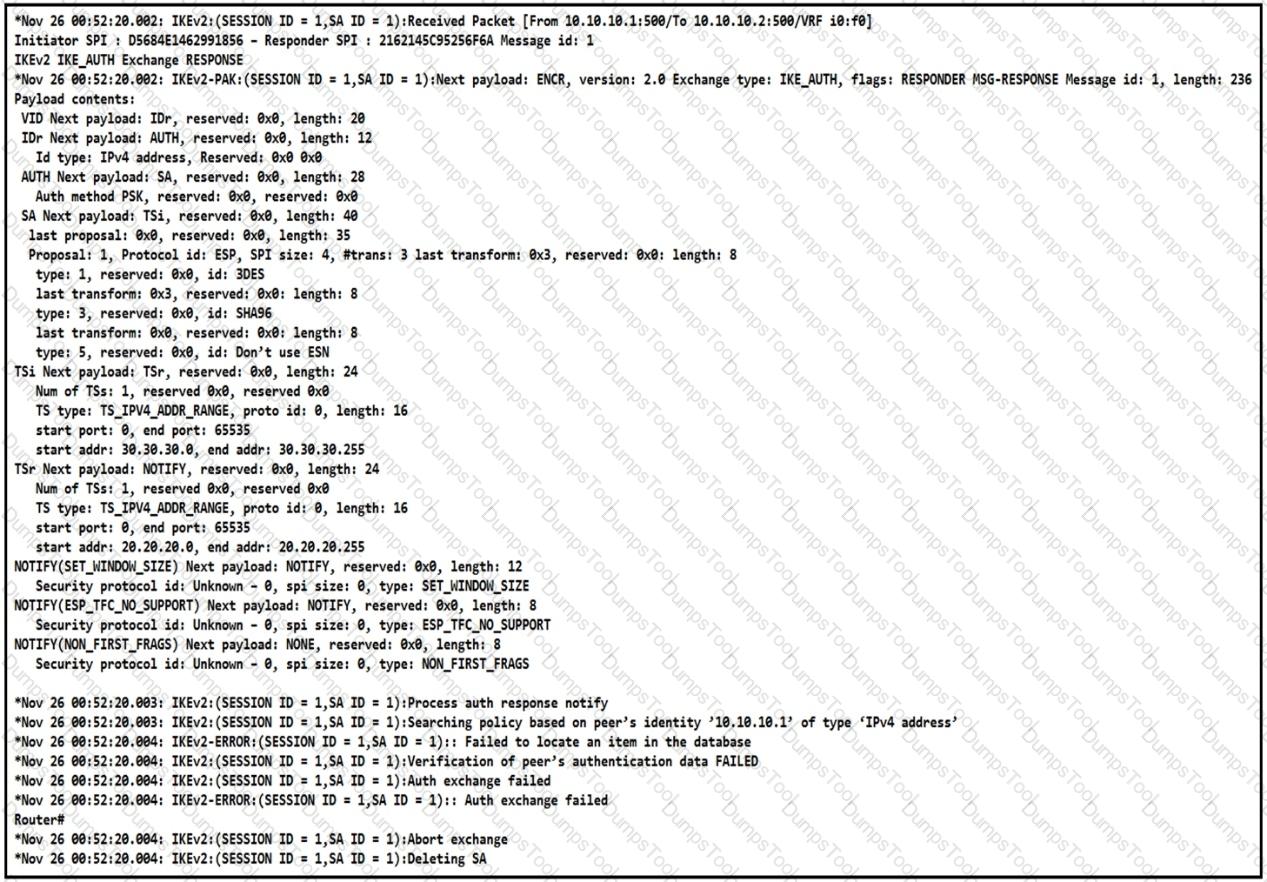 *Nov 26 00:52:20.002: IKEv2:(SESSION ID = 1,SA ID = 1):Received Packet [From 10.10.10.1:500/To 10.10.10.2:500/VRF i0:f0]
Initiator SPI : D5684E1462991856 - Responder SPI : 2162145C95256F6A Message id: 1
IKEv2 IKE_AUTH Exchange RESPONSE
*Nov 26 00:52:20.002: IKEv2-PAK:(SESSION ID = 1,SA ID = 1):Next payload: ENCR, version: 2.0 Exchange type: IKE_AUTH, flags: RESPONDER MSG-RESPONSE Message id: 1, length: 236
Payload contents:
VID Next payload: IDr, reserved: 0x0, length: 20
IDr Next payload: AUTH, reserved: 0x0, length: 12
Id type: IPv4 address, Reserved: 0x0 0x0
AUTH Next payload: SA, reserved: 0x0, length: 28
Auth method PSK, reserved: 0x0, reserved: 0x0
SA Next payload: TSi, reserved: 0x0, length: 40
last proposal: 0x0, reserved: 0x0, length: 35
Proposal: 1, Protocol id: ESP, SPI size: 4, #trans: 3 last transform: 0x3, reserved: 0x0: length: 8
type: 1, reserved: 0x0, id: 3DES
last transform: 0x3, reserved: 0x0: length: 8
type: 3, reserved: 0x0, id: SHA96
last transform: 0x0, reserved: 0x0: length: 8
type: 5, reserved: 0x0, id: Don't use ESN
TSi Next payload: TSr, reserved: 0x0, length: 24
Num of TSs: 1, reserved 0x0, reserved 0x0
TS type: TS_IPV4_ADDR_RANGE, proto id: 0, length: 16
start port: 0, end port: 65535
start addr: 30.30.30.0, end addr: 30.30.30.255
TSr Next payload: NOTIFY, reserved: 0x0, length: 24
Num of TSs: 1, reserved 0x0, reserved 0x0
TS type: TS_IPV4_ADDR_RANGE, proto id: 0, length: 16
start port: 0, end port: 65535
start addr: 20.20.20.0, end addr: 20.20.20.255
NOTIFY(SET_WINDOW_SIZE) Next payload: NOTIFY, reserved: 0x0, length: 12
Security protocol id: Unknown - 0, spi size: 0, type: SET_WINDOW_SIZE
NOTIFY(ESP_TFC_NO_SUPPORT) Next payload: NOTIFY, reserved: 0x0, length: 8
Security protocol id: Unknown - 0, spi size: 0, type: ESP_TFC_NO_SUPPORT
NOTIFY(NON_FIRST_FRAGS) Next payload: NONE, reserved: 0x0, length: 8
Security protocol id: Unknown - 0, spi size: 0, type: NON_FIRST_FRAGS

*Nov 26 00:52:20.003: IKEv2:(SESSION ID = 1,SA ID = 1):Process auth response notify
*Nov 26 00:52:20.003: IKEv2:(SESSION ID = 1,SA ID = 1):Searching policy based on peer's identity '10.10.10.1' of type 'IPv4 address'
*Nov 26 00:52:20.004: IKEv2-ERROR:(SESSION ID = 1,SA ID = 1):: Failed to locate an item in the database
*Nov 26 00:52:20.004: IKEv2:(SESSION ID = 1,SA ID = 1):Verification of peer's authentication data FAILED
*Nov 26 00:52:20.004: IKEv2:(SESSION ID = 1,SA ID = 1):Auth exchange failed
*Nov 26 00:52:20.004: IKEv2-ERROR:(SESSION ID = 1,SA ID = 1):: Auth exchange failed
Router#
*Nov 26 00:52:20.004: IKEv2:(SESSION ID = 1,SA ID = 1):Abort exchange
*Nov 26 00:52:20.004: IKEv2:(SESSION ID = 1,SA ID = 1):Deleting SA